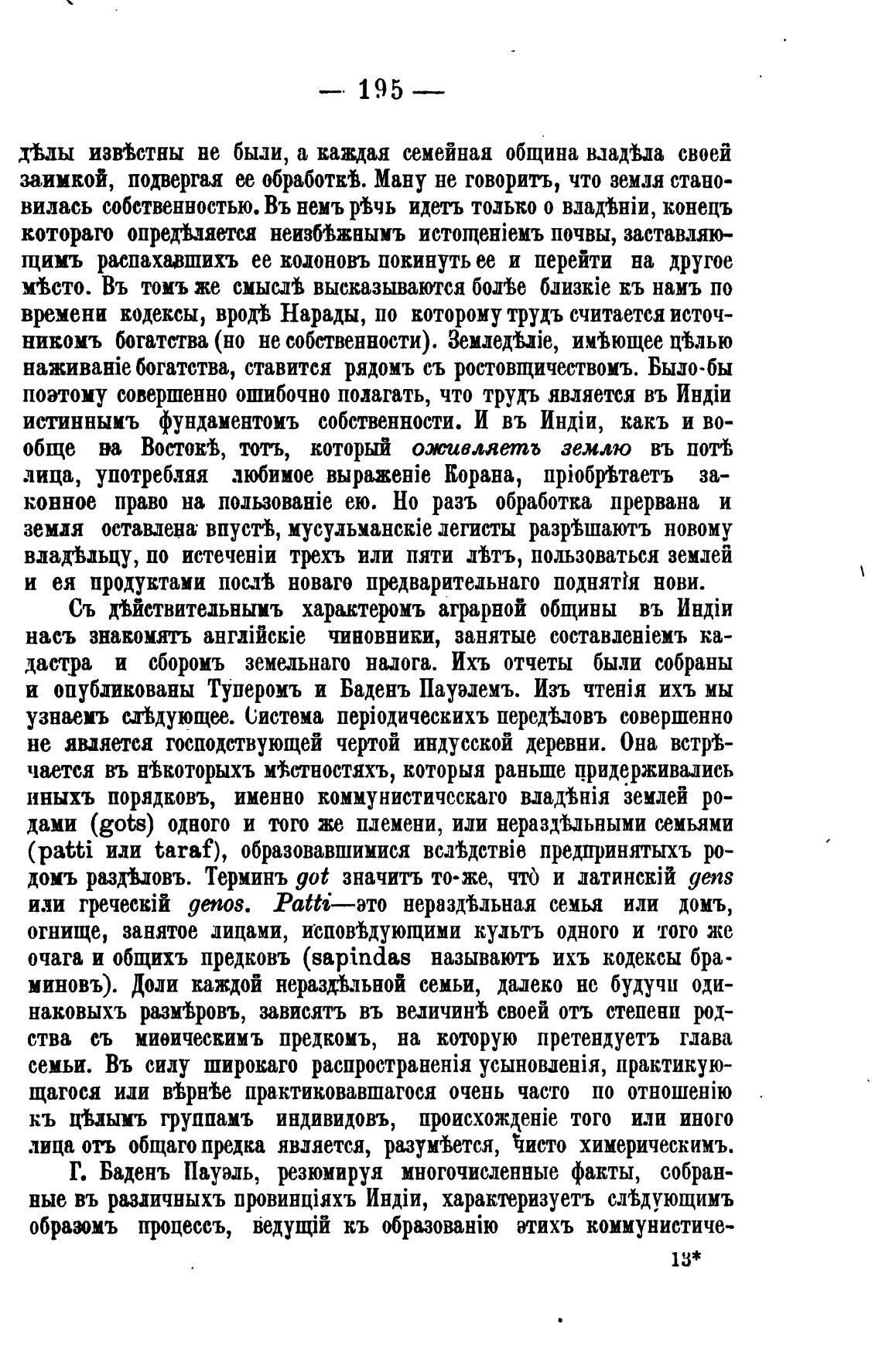 — 195 —

дѣлы извѣстны не были, а каждая семейная община владѣла своей заимкой, подвергая ее обработкѣ. Ману не говоритъ, что земля становилась собственностью. Въ немъ рѣчь идетъ только о владѣніи, конецъ котораго опредѣляется неизбѣжнымъ истощеніемъ почвы, заставляющимъ распахавшихъ ее колоновъ покинуть ее и перейти на другое мѣсто. Въ томъ же смыслѣ высказываются болѣе близкіе къ намъ по времени кодексы, вродѣ Нарады, по которому трудъ считается источникомъ богатства (но не собственности). Земледѣліе, имѣющее цѣлью наживаніе богатства, ставится рядомъ съ ростовщичествомъ. Было-бы поэтому совершенно ошибочно полагать, что трудъ является въ Индіи истиннымъ фундаментомъ собственности. И въ Индіи, какъ и вообще на Востокѣ, тотъ, который оживляетъ землю въ потѣ лица, употребляя любимое выраженіе Корана, пріобрѣтаетъ законное право на пользованіе ею. Но разъ обработка прервана и земля оставлена впустѣ, мусульманскіе легисты разрѣшаютъ новому владѣльцу, по истеченіи трехъ или пяти лѣтъ, пользоваться землей и ея продуктами послѣ новаго предварительнаго поднятія нови.

Съ дѣйствительнымъ характеромъ аграрной общины въ Индіи насъ знакомятъ англійскіе чиновники, занятые составленіемъ кадастра и сборомъ земельнаго налога. Ихъ отчеты были собраны и опубликованы Туперомъ и Баденъ Пауэлемъ. Изъ чтенія ихъ мы узнаемъ слѣдующее. Система періодическихъ передѣловъ совершенно не является господствующей чертой индусской деревни. Она встрѣчается въ нѣкоторыхъ мѣстностяхъ, которыя раньше придерживались иныхъ порядковъ, именно коммунистическаго владѣнія землей родами (gots) одного и того же племени, или нераздѣльными семьями (patti или taraf), образовавшимися вслѣдствіе предпринятыхъ родомъ раздѣловъ. Терминъ got значитъ то-же, что и латинскій gens или греческій genos. Patti—это нераздѣльная семья или домъ, огнище, занятое лицами, исповѣдующими культъ одного и того же очага и общихъ предковъ (sapindas называютъ ихъ кодексы браминовъ). Доли каждой нераздѣльной семьи, далеко не будучи одинаковыхъ размѣровъ, зависятъ въ величинѣ своей отъ степени родства съ миѳическимъ предкомъ, на которую претендуетъ глава семьи. Въ силу широкаго распространенія усыновленія, практикующагося или вѣрнѣе практиковавшагося очень часто по отношенію къ цѣлымъ группамъ индивидовъ, происхожденіе того или иного лица отъ общаго предка является, разумѣется, чисто химерическимъ.

Г. Баденъ Пауэль, резюмируя многочисленные факты, собранные въ различныхъ провинціяхъ Индіи, характеризуетъ слѣдующимъ образомъ процессъ, ведущій къ образованію этихъ коммунистиче-

13*